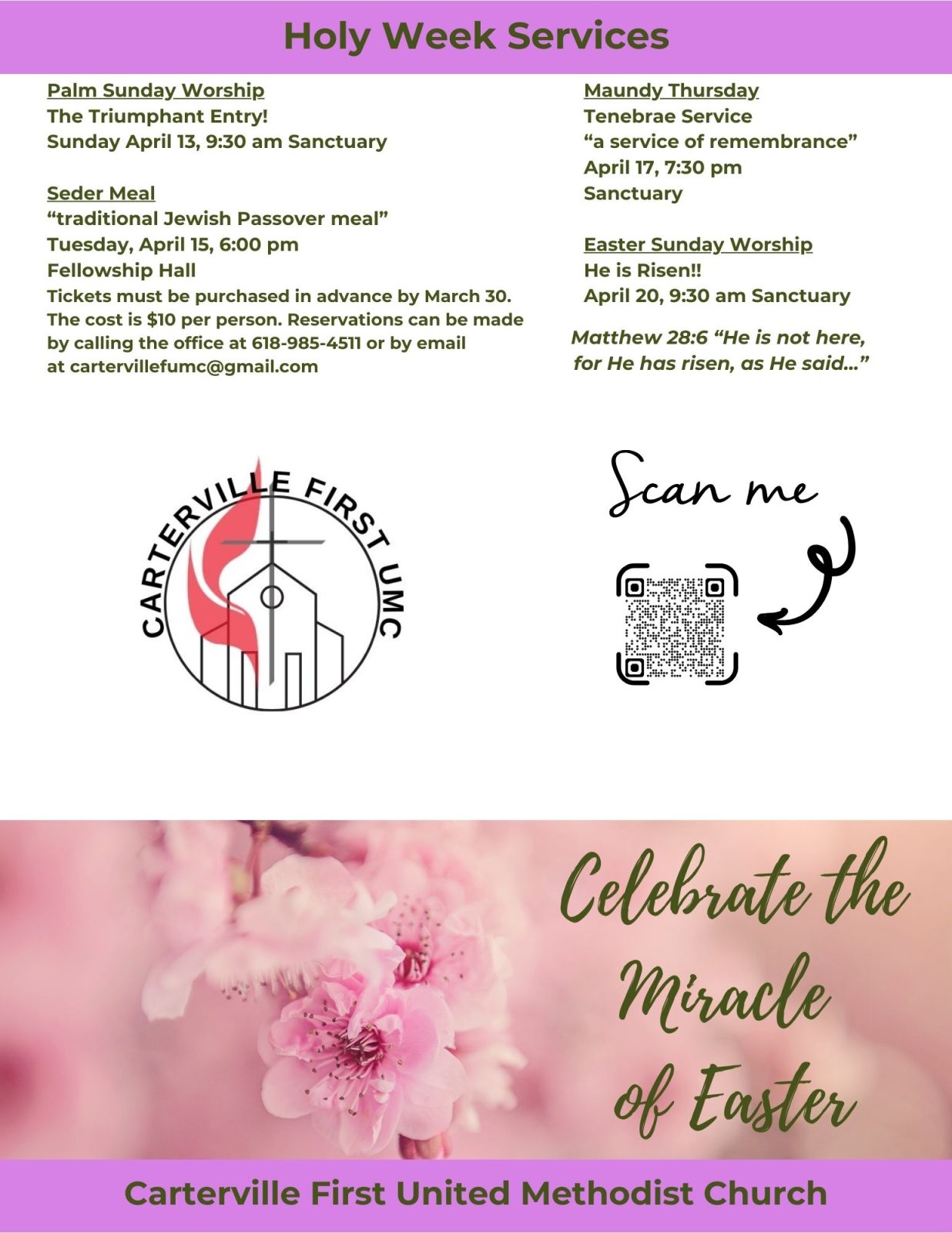 Holy Week Services

Palm Sunday Worship
The Triumphant Entry!
Sunday April 13, 9:30 am Sanctuary

Seder Meal
“traditional Jewish Passover meal”
Tuesday, April 15, 6:00 pm
Fellowship Hall
Tickets must be purchased in advance by March 30. The cost is $10 per person. Reservations can be made by calling the office at 618-985-4511 or by email at cartervillefumc@gmail.com

Maundy Thursday
Tenebrae Service
“a service of remembrance”
April 17, 7:30 pm
Sanctuary

Easter Sunday Worship
He is Risen!!
April 20, 9:30 am Sanctuary

Matthew 28:6 “He is not here, for He has risen, as He said...”

CARTERVILLE FIRST UMC

Scan me

Celebrate the Miracle of Easter

Carterville First United Methodist Church